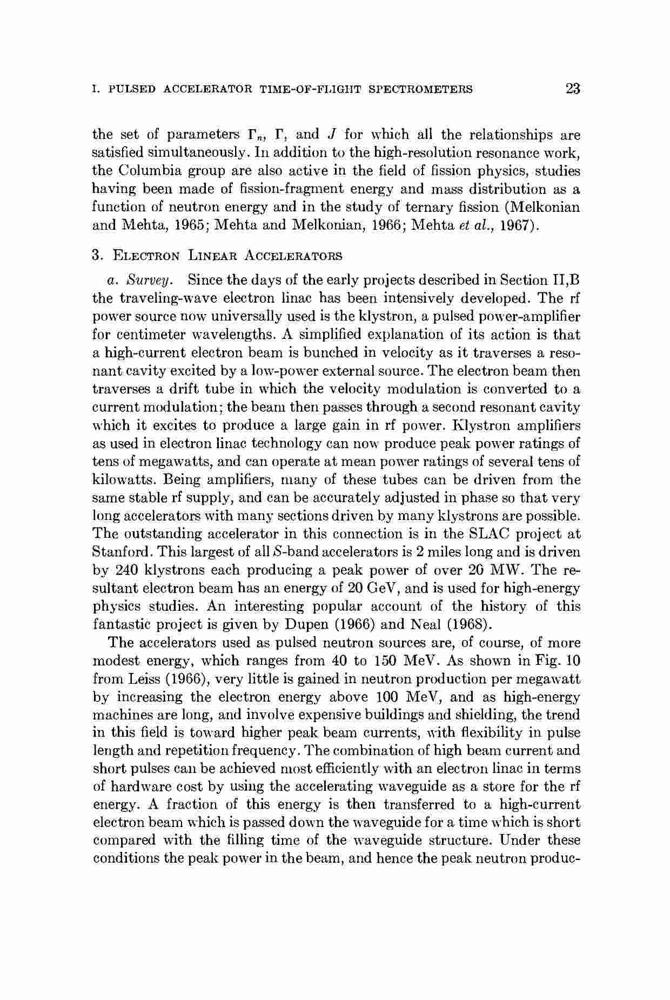 I. PULSED ACCELERATOR TIME-OF-FLIGHT SPECTROMETERS 23

the set of parameters $\Gamma_n$, $\Gamma$, and $J$ for which all the relationships are satisfied simultaneously. In addition to the high-resolution resonance work, the Columbia group are also active in the field of fission physics, studies having been made of fission-fragment energy and mass distribution as a function of neutron energy and in the study of ternary fission (Melkonian and Mehta, 1965; Mehta and Melkonian, 1966; Mehta et al., 1967).

3. ELECTRON LINEAR ACCELERATORS

a. Survey. Since the days of the early projects described in Section II,B the traveling-wave electron linac has been intensively developed. The rf power source now universally used is the klystron, a pulsed power-amplifier for centimeter wavelengths. A simplified explanation of its action is that a high-current electron beam is bunched in velocity as it traverses a resonant cavity excited by a low-power external source. The electron beam then traverses a drift tube in which the velocity modulation is converted to a current modulation; the beam then passes through a second resonant cavity which it excites to produce a large gain in rf power. Klystron amplifiers as used in electron linac technology can now produce peak power ratings of tens of megawatts, and can operate at mean power ratings of several tens of kilowatts. Being amplifiers, many of these tubes can be driven from the same stable rf supply, and can be accurately adjusted in phase so that very long accelerators with many sections driven by many klystrons are possible. The outstanding accelerator in this connection is in the SLAC project at Stanford. This largest of all $S$-band accelerators is 2 miles long and is driven by 240 klystrons each producing a peak power of over 20 MW. The resultant electron beam has an energy of 20 GeV, and is used for high-energy physics studies. An interesting popular account of the history of this fantastic project is given by Dupen (1966) and Neal (1968).

The accelerators used as pulsed neutron sources are, of course, of more modest energy, which ranges from 40 to 150 MeV. As shown in Fig. 10 from Leiss (1966), very little is gained in neutron production per megawatt by increasing the electron energy above 100 MeV, and as high-energy machines are long, and involve expensive buildings and shielding, the trend in this field is toward higher peak beam currents, with flexibility in pulse length and repetition frequency. The combination of high beam current and short pulses can be achieved most efficiently with an electron linac in terms of hardware cost by using the accelerating waveguide as a store for the rf energy. A fraction of this energy is then transferred to a high-current electron beam which is passed down the waveguide for a time which is short compared with the filling time of the waveguide structure. Under these conditions the peak power in the beam, and hence the peak neutron produc-